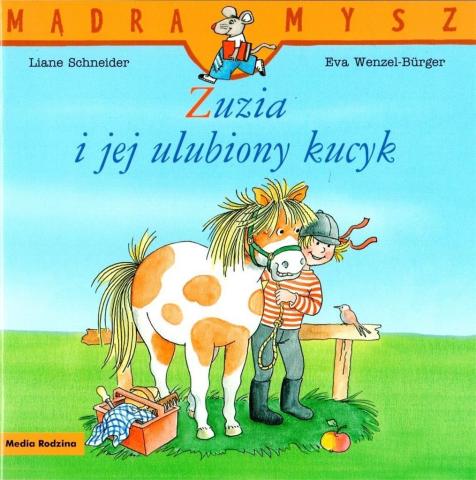 MĄDRA MYSZ

Liane Schneider

Eva Wenzel-Bürger

Zuzia i jej ulubiony kucyk

Media Rodzina